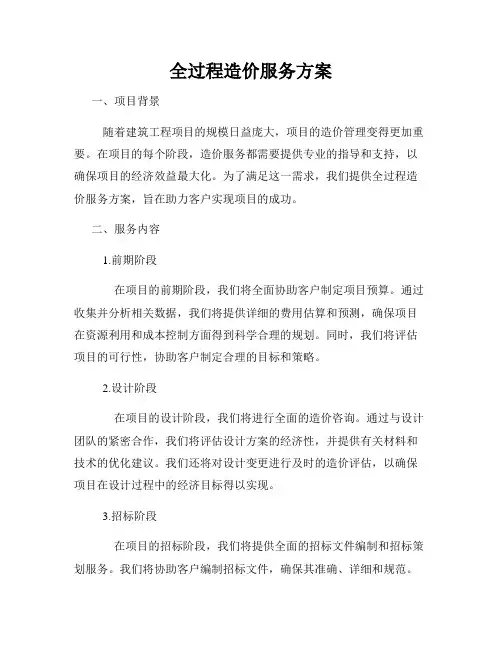 全过程造价服务方案

一、项目背景

随着建筑工程项目的规模日益庞大，项目的造价管理变得更加重要。在项目的每个阶段，造价服务都需要提供专业的指导和支持，以确保项目的经济效益最大化。为了满足这一需求，我们提供全过程造价服务方案，旨在助力客户实现项目的成功。

二、服务内容

1.前期阶段

在项目的前期阶段，我们将全面协助客户制定项目预算。通过收集并分析相关数据，我们将提供详细的费用估算和预测，确保项目在资源利用和成本控制方面得到科学合理的规划。同时，我们将评估项目的可行性，协助客户制定合理的目标和策略。

2.设计阶段

在项目的设计阶段，我们将进行全面的造价咨询。通过与设计团队的紧密合作，我们将评估设计方案的经济性，并提供有关材料和技术的优化建议。我们还将对设计变更进行及时的造价评估，以确保项目在设计过程中的经济目标得以实现。

3.招标阶段

在项目的招标阶段，我们将提供全面的招标文件编制和招标策划服务。我们将协助客户编制招标文件，确保其准确、详细和规范。